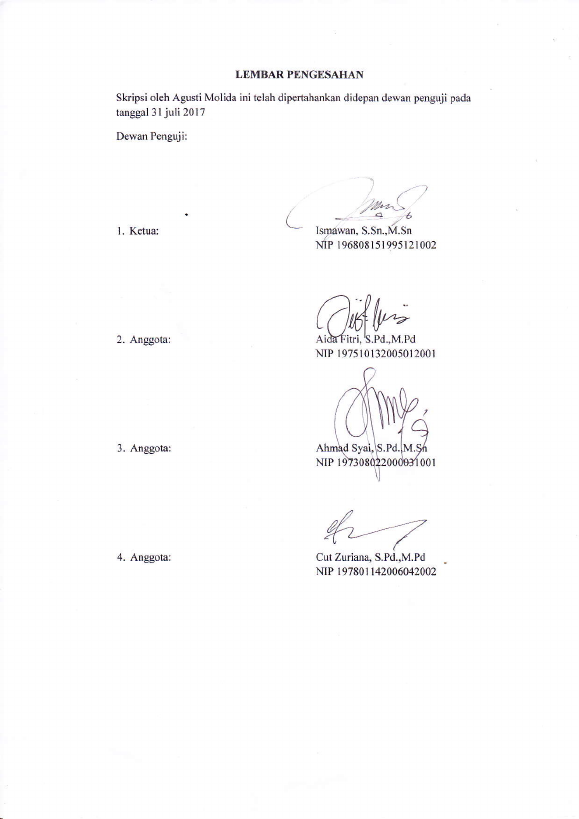 LEMBAR PENGESAHAN

Skripsi oleh Agusti Molida ini telah dipertahankan didepan dewan penguji pada tanggal 31 juli 2017

Dewan Penguji:

1. Ketua:

Ismawan, S.Sn.,M.Sn
NIP 196808151995121002

2. Anggota:

Aida Fitri, S.Pd.,M.Pd
NIP 197510132005012001

3. Anggota:

Ahmad Syai, S.Pd.,M.Sn
NIP 197308022000031001

4. Anggota:

Cut Zuriana, S.Pd.,M.Pd
NIP 197801142006042002